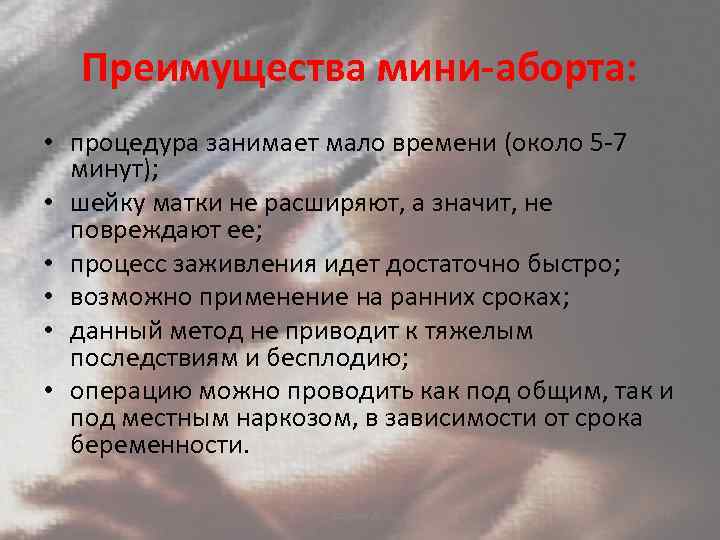 Преимущества мини-аборта:

• процедура занимает мало времени (около 5-7 минут);
• шейку матки не расширяют, а значит, не повреждают ее;
• процесс заживления идет достаточно быстро;
• возможно применение на ранних сроках;
• данный метод не приводит к тяжелым последствиям и бесплодию;
• операцию можно проводить как под общим, так и под местным наркозом, в зависимости от срока беременности.